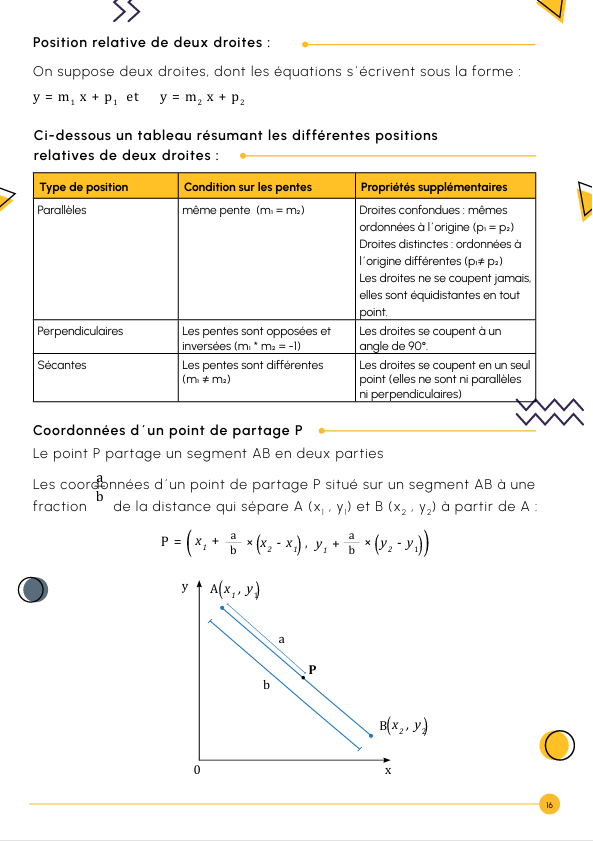 Position relative de deux droites :

On suppose deux droites, dont les équations s'écrivent sous la forme :

$y = m_1 x + p_1$ et $y = m_2 x + p_2$

Ci-dessous un tableau résumant les différentes positions relatives de deux droites :

| Type de position | Condition sur les pentes | Propriétés supplémentaires |
|---|---|---|
| Parallèles | même pente ($m_1 = m_2$) | Droites confondues : mêmes ordonnées à l'origine ($p_1 = p_2$) Droites distinctes : ordonnées à l'origine différentes ($p_1 \neq p_2$) Les droites ne se coupent jamais, elles sont équidistantes en tout point. |
| Perpendiculaires | Les pentes sont opposées et inversées ($m_1 * m_2 = -1$) | Les droites se coupent à un angle de 90°. |
| Sécantes | Les pentes sont différentes ($m_1 \neq m_2$) | Les droites se coupent en un seul point (elles ne sont ni parallèles ni perpendiculaires) |

Coordonnées d'un point de partage P

Le point P partage un segment AB en deux parties

Les coordonnées d'un point de partage P situé sur un segment AB à une fraction $\frac{a}{b}$ de la distance qui sépare A ($x_1$ , $y_1$) et B ($x_2$ , $y_2$) à partir de A :

$P = \left(x_1 + \frac{a}{b} \times (x_2 - x_1) , y_1 + \frac{a}{b} \times (y_2 - y_1)\right)$

y
$A(x_1 , y_1)$
a
P
b
$B(x_2 , y_2)$
0
x

16